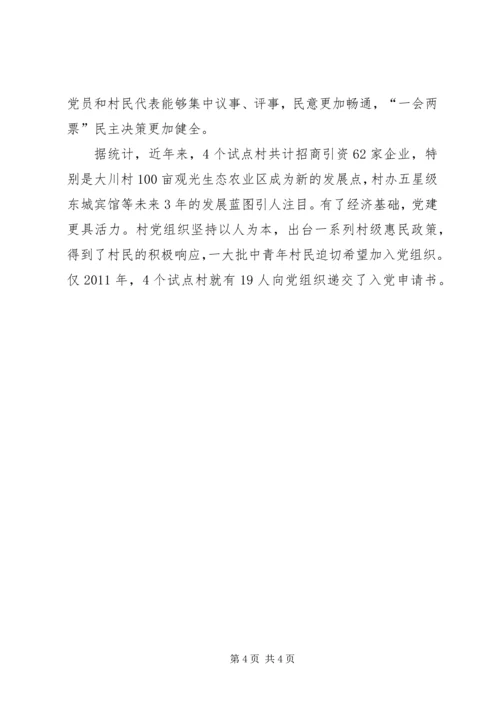 党员和村民代表能够集中议事、评事，民意更加畅通，“一会两票”民主决策更加健全。

据统计，近年来，4个试点村共计招商引资62家企业，特别是大川村100亩观光生态农业区成为新的发展点，村办五星级东城宾馆等未来3年的发展蓝图引人注目。有了经济基础，党建更具活力。村党组织坚持以人为本，出台一系列村级惠民政策，得到了村民的积极响应，一大批中青年村民迫切希望加入党组织。仅2011年，4个试点村就有19人向党组织递交了入党申请书。

第4页 共4页